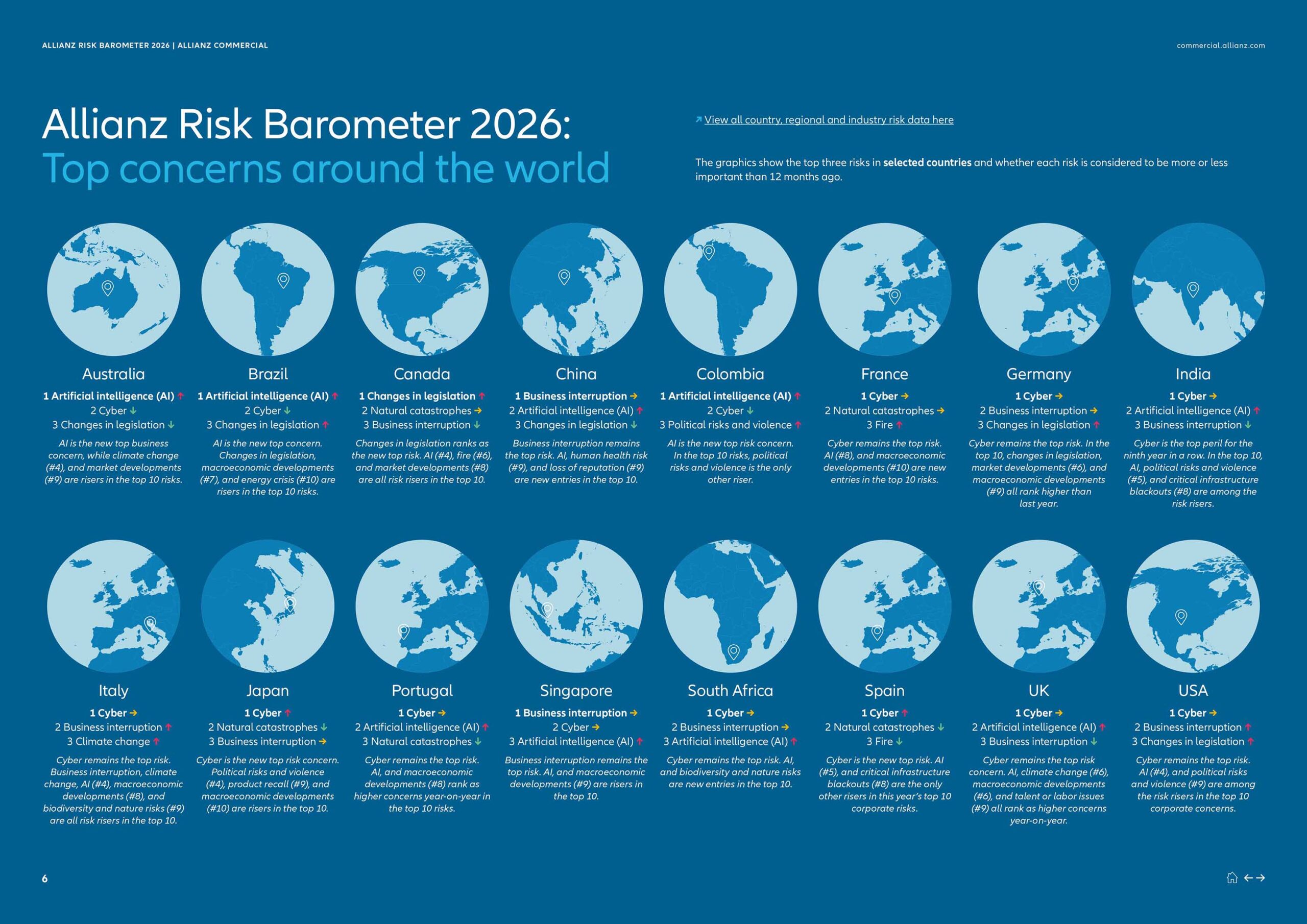 ALLIANZ RISK BAROMETER 2026 | ALLIANZ COMMERCIAL

commercial.allianz.com

Allianz Risk Barometer 2026:
Top concerns around the world

↗ View all country, regional and industry risk data here

The graphics show the top three risks in selected countries and whether each risk is considered to be more or less important than 12 months ago.

Australia
1 Artificial intelligence (AI) ↑
2 Cyber ↓
3 Changes in legislation ↓
AI is the new top business concern, while climate change (#4), and market developments (#9) are risers in the top 10 risks.

Brazil
1 Artificial intelligence (AI) ↑
2 Cyber ↓
3 Changes in legislation ↑
AI is the new top concern. Changes in legislation, macroeconomic developments (#7), and energy crisis (#10) are risers in the top 10 risks.

Canada
1 Changes in legislation ↑
2 Natural catastrophes →
3 Business interruption ↓
Changes in legislation ranks as the new top risk. AI (#4), fire (#6), and market developments (#8) are all risk risers in the top 10.

China
1 Business interruption →
2 Artificial intelligence (AI) ↑
3 Changes in legislation ↓
Business interruption remains the top risk. AI, human health risk (#9), and loss of reputation (#9) are new entries in the top 10.

Colombia
1 Artificial intelligence (AI) ↑
2 Cyber ↓
3 Political risks and violence ↑
AI is the new top risk concern. In the top 10 risks, political risks and violence is the only other riser.

France
1 Cyber →
2 Natural catastrophes →
3 Fire ↑
Cyber remains the top risk. AI (#8), and macroeconomic developments (#10) are new entries in the top 10 risks.

Germany
1 Cyber →
2 Business interruption →
3 Changes in legislation ↑
Cyber remains the top risk. In the top 10, changes in legislation, market developments (#6), and macroeconomic developments (#9) all rank higher than last year.

India
1 Cyber →
2 Artificial intelligence (AI) ↑
3 Business interruption ↓
Cyber is the top peril for the ninth year in a row. In the top 10, AI, political risks and violence (#5), and critical infrastructure blackouts (#8) are among the risk risers.

Italy
1 Cyber →
2 Business interruption ↑
3 Climate change ↑
Cyber remains the top risk. Business interruption, climate change, AI (#4), macroeconomic developments (#8), and biodiversity and nature risks (#9) are all risk risers in the top 10.

Japan
1 Cyber ↑
2 Natural catastrophes ↓
3 Business interruption →
Cyber is the new top risk concern. Political risks and violence (#4), product recall (#9), and macroeconomic developments (#10) are risers in the top 10.

Portugal
1 Cyber →
2 Artificial intelligence (AI) ↑
3 Natural catastrophes ↓
Cyber remains the top risk. AI, and macroeconomic developments (#8) rank as higher concerns year-on-year in the top 10 risks.

Singapore
1 Business interruption →
2 Cyber →
3 Artificial intelligence (AI) ↑
Business interruption remains the top risk. AI, and macroeconomic developments (#9) are risers in the top 10.

South Africa
1 Cyber →
2 Business interruption →
3 Artificial intelligence (AI) ↑
Cyber remains the top risk. AI, and biodiversity and nature risks are new entries in the top 10.

Spain
1 Cyber ↑
2 Natural catastrophes ↓
3 Fire ↓
Cyber is the new top risk. AI (#5), and critical infrastructure blackouts (#8) are the only other risers in this year's top 10 corporate risks.

UK
1 Cyber →
2 Artificial intelligence (AI) ↑
3 Business interruption ↓
Cyber remains the top risk concern. AI, climate change (#6), macroeconomic developments (#6), and talent or labor issues (#9) all rank as higher concerns year-on-year.

USA
1 Cyber →
2 Business interruption ↑
3 Changes in legislation ↑
Cyber remains the top risk. AI (#4), and political risks and violence (#9) are among the risk risers in the top 10 corporate concerns.

6

← →